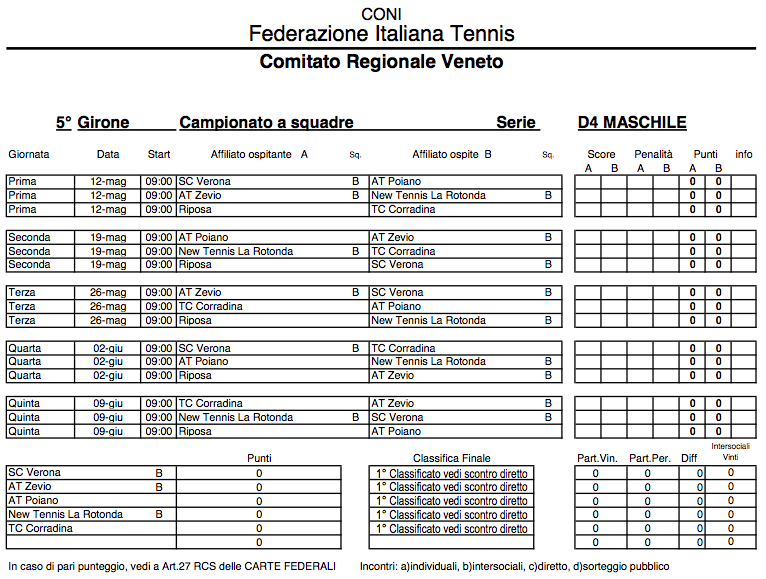 CONI
Federazione Italiana Tennis

Comitato Regionale Veneto

5° Girone Campionato a squadre Serie D4 MASCHILE

| Giornata | Data | Start | Affiliato ospitante A | Sq. | Affiliato ospite B | Sq. | Score A | Score B | Penalità A | Penalità B | Punti A | Punti B | info |
|---|---|---|---|---|---|---|---|---|---|---|---|---|---|
| Prima | 12-mag | 09:00 | SC Verona | B | AT Poiano | | | | | | 0 | 0 | |
| Prima | 12-mag | 09:00 | AT Zevio | B | New Tennis La Rotonda | B | | | | | 0 | 0 | |
| Prima | 12-mag | 09:00 | Riposa | | TC Corradina | | | | | | 0 | 0 | |
| Seconda | 19-mag | 09:00 | AT Poiano | | AT Zevio | B | | | | | 0 | 0 | |
| Seconda | 19-mag | 09:00 | New Tennis La Rotonda | B | TC Corradina | | | | | | 0 | 0 | |
| Seconda | 19-mag | 09:00 | Riposa | | SC Verona | B | | | | | 0 | 0 | |
| Terza | 26-mag | 09:00 | AT Zevio | B | SC Verona | B | | | | | 0 | 0 | |
| Terza | 26-mag | 09:00 | TC Corradina | | AT Poiano | | | | | | 0 | 0 | |
| Terza | 26-mag | 09:00 | Riposa | | New Tennis La Rotonda | B | | | | | 0 | 0 | |
| Quarta | 02-giu | 09:00 | SC Verona | B | TC Corradina | | | | | | 0 | 0 | |
| Quarta | 02-giu | 09:00 | AT Poiano | | New Tennis La Rotonda | B | | | | | 0 | 0 | |
| Quarta | 02-giu | 09:00 | Riposa | | AT Zevio | B | | | | | 0 | 0 | |
| Quinta | 09-giu | 09:00 | TC Corradina | | AT Zevio | B | | | | | 0 | 0 | |
| Quinta | 09-giu | 09:00 | New Tennis La Rotonda | B | SC Verona | B | | | | | 0 | 0 | |
| Quinta | 09-giu | 09:00 | Riposa | | AT Poiano | | | | | | 0 | 0 | |

| | | Punti | Classifica Finale | Part.Vin. | Part.Per. | Diff | Intersociali Vinti |
|---|---|---|---|---|---|---|---|
| SC Verona | B | 0 | 1° Classificato vedi scontro diretto | 0 | 0 | 0 | 0 |
| AT Zevio | B | 0 | 1° Classificato vedi scontro diretto | 0 | 0 | 0 | 0 |
| AT Poiano | | 0 | 1° Classificato vedi scontro diretto | 0 | 0 | 0 | 0 |
| New Tennis La Rotonda | B | 0 | 1° Classificato vedi scontro diretto | 0 | 0 | 0 | 0 |
| TC Corradina | | 0 | 1° Classificato vedi scontro diretto | 0 | 0 | 0 | 0 |
| | | 0 | | 0 | 0 | 0 | 0 |

In caso di pari punteggio, vedi a Art.27 RCS delle CARTE FEDERALI Incontri: a)individuali, b)intersociali, c)diretto, d)sorteggio pubblico